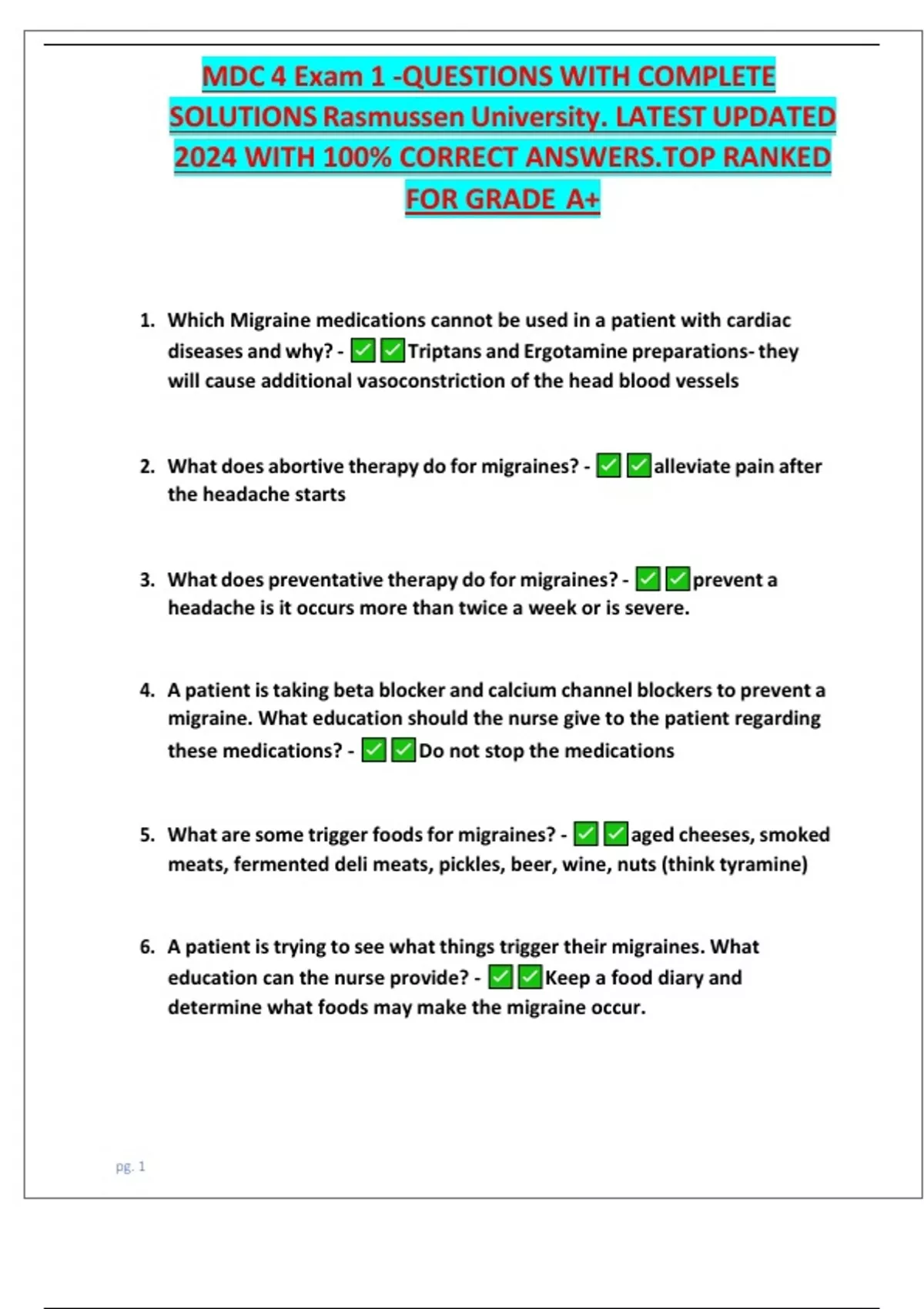 MDC 4 Exam 1 -QUESTIONS WITH COMPLETE SOLUTIONS Rasmussen University. LATEST UPDATED 2024 WITH 100% CORRECT ANSWERS.TOP RANKED FOR GRADE A+

1. Which Migraine medications cannot be used in a patient with cardiac diseases and why? - ✅✅Triptans and Ergotamine preparations- they will cause additional vasoconstriction of the head blood vessels

2. What does abortive therapy do for migraines? - ✅✅alleviate pain after the headache starts

3. What does preventative therapy do for migraines? - ✅✅prevent a headache is it occurs more than twice a week or is severe.

4. A patient is taking beta blocker and calcium channel blockers to prevent a migraine. What education should the nurse give to the patient regarding these medications? - ✅✅Do not stop the medications

5. What are some trigger foods for migraines? - ✅✅aged cheeses, smoked meats, fermented deli meats, pickles, beer, wine, nuts (think tyramine)

6. A patient is trying to see what things trigger their migraines. What education can the nurse provide? - ✅✅Keep a food diary and determine what foods may make the migraine occur.

pg. 1